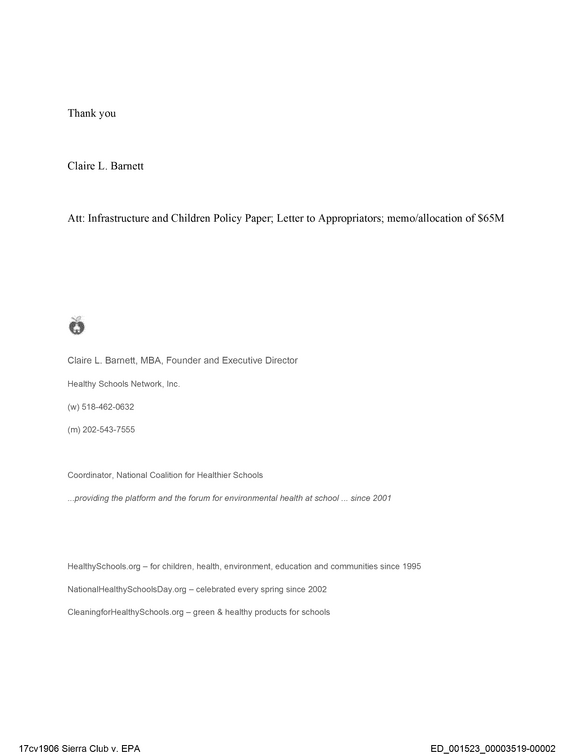 Thank you

Claire L. Barnett

Att: Infrastructure and Children Policy Paper; Letter to Appropriators; memo/allocation of $65M

Claire L. Barnett, MBA, Founder and Executive Director

Healthy Schools Network, Inc.

(w) 518-462-0632

(m) 202-543-7555

Coordinator, National Coalition for Healthier Schools

...providing the platform and the forum for environmental health at school ... since 2001

HealthySchools.org – for children, health, environment, education and communities since 1995

NationalHealthySchoolsDay.org – celebrated every spring since 2002

CleaningforHealthySchools.org – green & healthy products for schools

17cv1906 Sierra Club v. EPA

ED_001523_00003519-00002